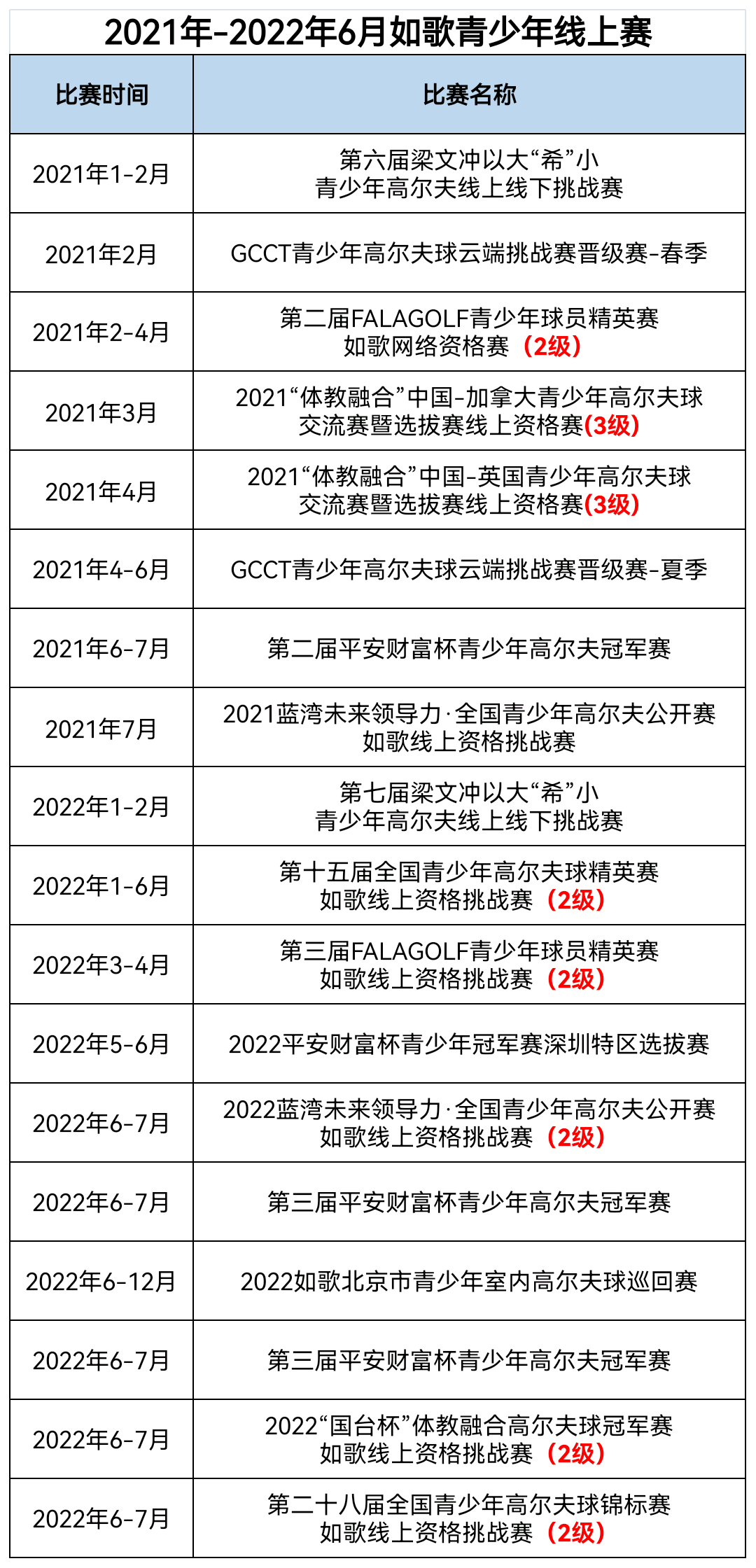 2021年-2022年6月如歌青少年线上赛

| 比赛时间 | 比赛名称 |
|---|---|
| 2021年1-2月 | 第六届梁文冲以大“希”小 青少年高尔夫线上线下挑战赛 |
| 2021年2月 | GCCT青少年高尔夫球云端挑战赛晋级赛-春季 |
| 2021年2-4月 | 第二届FALAGOLF青少年球员精英赛 如歌网络资格赛（2级） |
| 2021年3月 | 2021“体教融合”中国-加拿大青少年高尔夫球 交流赛暨选拔赛线上资格赛(3级) |
| 2021年4月 | 2021“体教融合”中国-英国青少年高尔夫球 交流赛暨选拔赛线上资格赛(3级) |
| 2021年4-6月 | GCCT青少年高尔夫球云端挑战赛晋级赛-夏季 |
| 2021年6-7月 | 第二届平安财富杯青少年高尔夫冠军赛 |
| 2021年7月 | 2021蓝湾未来领导力·全国青少年高尔夫公开赛 如歌线上资格挑战赛 |
| 2022年1-2月 | 第七届梁文冲以大“希”小 青少年高尔夫线上线下挑战赛 |
| 2022年1-6月 | 第十五届全国青少年高尔夫球精英赛 如歌线上资格挑战赛（2级） |
| 2022年3-4月 | 第三届FALAGOLF青少年球员精英赛 如歌线上资格挑战赛（2级） |
| 2022年5-6月 | 2022平安财富杯青少年冠军赛深圳特区选拔赛 |
| 2022年6-7月 | 2022蓝湾未来领导力·全国青少年高尔夫公开赛 如歌线上资格挑战赛（2级） |
| 2022年6-7月 | 第三届平安财富杯青少年高尔夫冠军赛 |
| 2022年6-12月 | 2022如歌北京市青少年室内高尔夫球巡回赛 |
| 2022年6-7月 | 第三届平安财富杯青少年高尔夫冠军赛 |
| 2022年6-7月 | 2022“国台杯”体教融合高尔夫球冠军赛 如歌线上资格挑战赛（2级） |
| 2022年6-7月 | 第二十八届全国青少年高尔夫球锦标赛 如歌线上资格挑战赛（2级） |